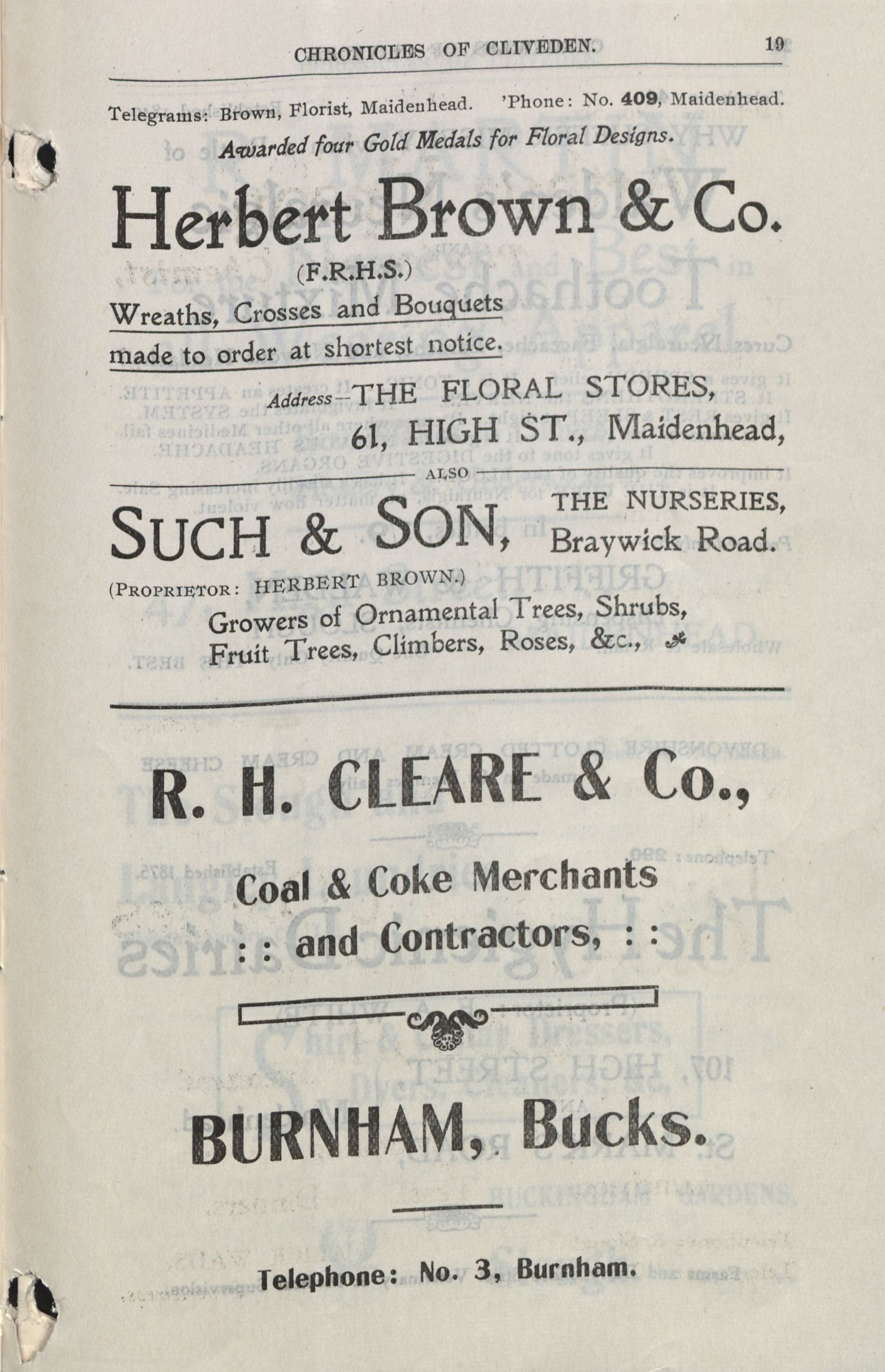 CHRONICLES OF CLIVEDEN. 19

Telegrams: Brown, Florist, Maidenhead. 'Phone: No. 409, Maidenhead.

Awarded four Gold Medals for Floral Designs.

Herbert Brown & Co.

(F.R.H.S.)

Wreaths, Crosses and Bouquets made to order at shortest notice.

Address—THE FLORAL STORES, 61, HIGH ST., Maidenhead,

ALSO

SUCH & SON, THE NURSERIES, Braywick Road.

(PROPRIETOR: HERBERT BROWN.)

Growers of Ornamental Trees, Shrubs, Fruit Trees, Climbers, Roses, &c.,

R. H. CLEARE & Co.,

Coal & Coke Merchants : : and Contractors, : :

BURNHAM, Bucks.

Telephone: No. 3, Burnham.